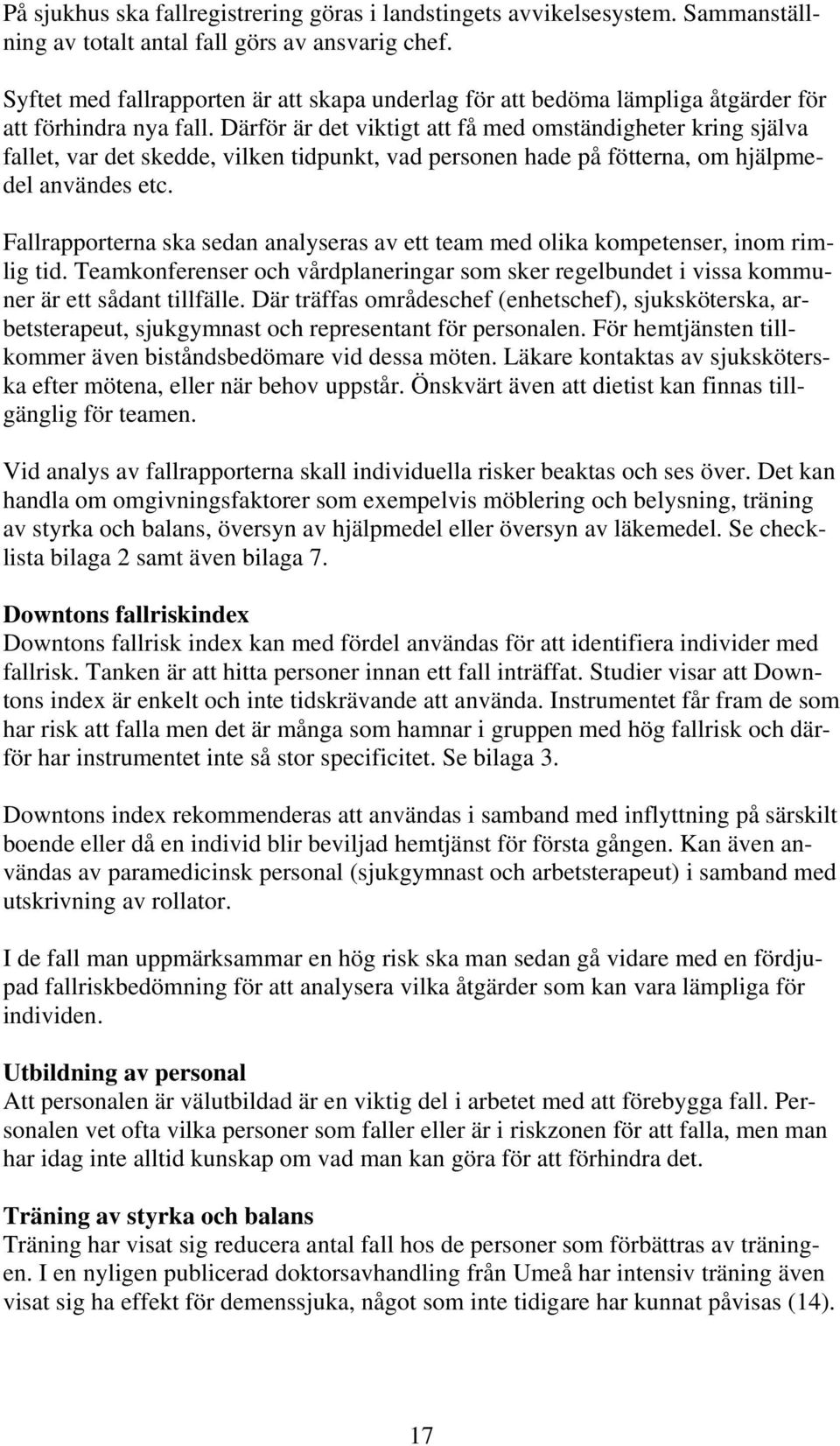 På sjukhus ska fallregistrering göras i landstingets avvikelsesystem. Sammanställning av totalt antal fall görs av ansvarig chef.

Syftet med fallrapporten är att skapa underlag för att bedöma lämpliga åtgärder för att förhindra nya fall. Därför är det viktigt att få med omständigheter kring själva fallet, var det skedde, vilken tidpunkt, vad personen hade på fötterna, om hjälpmedel användes etc.

Fallrapporterna ska sedan analyseras av ett team med olika kompetenser, inom rimlig tid. Teamkonferenser och vårdplaneringar som sker regelbundet i vissa kommuner är ett sådant tillfälle. Där träffas områdeschef (enhetschef), sjuksköterska, arbetsterapeut, sjukgymnast och representant för personalen. För hemtjänsten tillkommer även biståndsbedömare vid dessa möten. Läkare kontaktas av sjuksköterska efter mötena, eller när behov uppstår. Önskvärt även att dietist kan finnas tillgänglig för teamen.

Vid analys av fallrapporterna skall individuella risker beaktas och ses över. Det kan handla om omgivningsfaktorer som exempelvis möblering och belysning, träning av styrka och balans, översyn av hjälpmedel eller översyn av läkemedel. Se checklista bilaga 2 samt även bilaga 7.

Downtons fallriskindex
Downtons fallrisk index kan med fördel användas för att identifiera individer med fallrisk. Tanken är att hitta personer innan ett fall inträffat. Studier visar att Downtons index är enkelt och inte tidskrävande att använda. Instrumentet får fram de som har risk att falla men det är många som hamnar i gruppen med hög fallrisk och därför har instrumentet inte så stor specificitet. Se bilaga 3.

Downtons index rekommenderas att användas i samband med inflyttning på särskilt boende eller då en individ blir beviljad hemtjänst för första gången. Kan även användas av paramedicinsk personal (sjukgymnast och arbetsterapeut) i samband med utskrivning av rollator.

I de fall man uppmärksammar en hög risk ska man sedan gå vidare med en fördjupad fallriskbedömning för att analysera vilka åtgärder som kan vara lämpliga för individen.

Utbildning av personal
Att personalen är välutbildad är en viktig del i arbetet med att förebygga fall. Personalen vet ofta vilka personer som faller eller är i riskzonen för att falla, men man har idag inte alltid kunskap om vad man kan göra för att förhindra det.

Träning av styrka och balans
Träning har visat sig reducera antal fall hos de personer som förbättras av träningen. I en nyligen publicerad doktorsavhandling från Umeå har intensiv träning även visat sig ha effekt för demenssjuka, något som inte tidigare har kunnat påvisas (14).

17